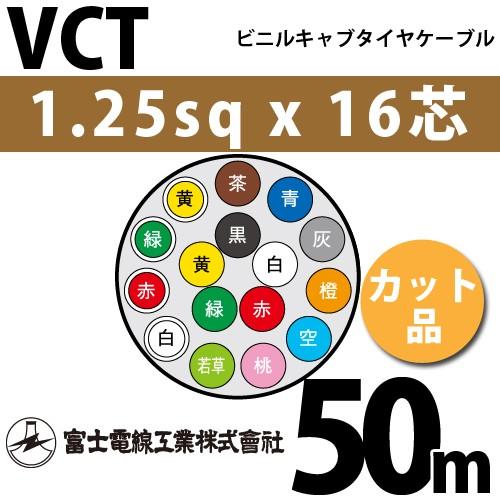 VCT ビニルキャブタイヤケーブル

1.25sq x 16芯

茶
黄
青
緑
黒
灰
黄
白
赤
橙
緑
赤
白
空
若草
桃

カット品

富士電線工業株式會社

50m